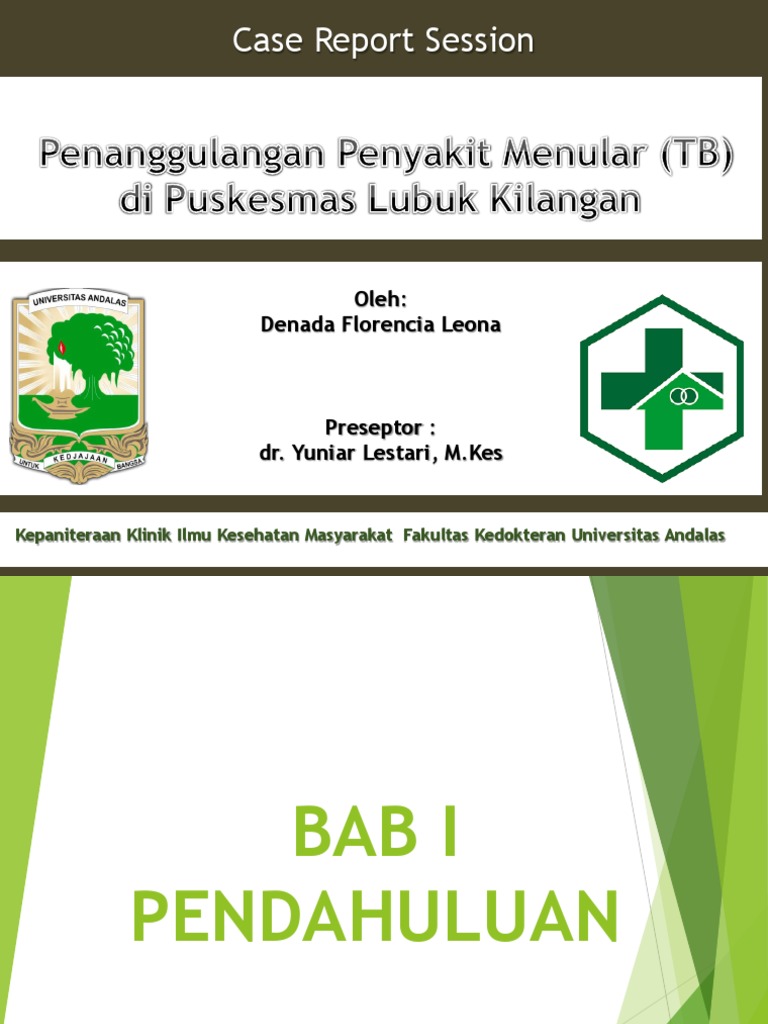 Case Report Session

Penanggulangan Penyakit Menular (TB) di Puskesmas Lubuk Kilangan

UNIVERSITAS ANDALAS

UNTUK KEDJAJAAN BANGSA

Oleh:
Denada Florencia Leona

Preseptor :
dr. Yuniar Lestari, M.Kes

Kepaniteraan Klinik Ilmu Kesehatan Masyarakat Fakultas Kedokteran Universitas Andalas

BAB I
PENDAHULUAN